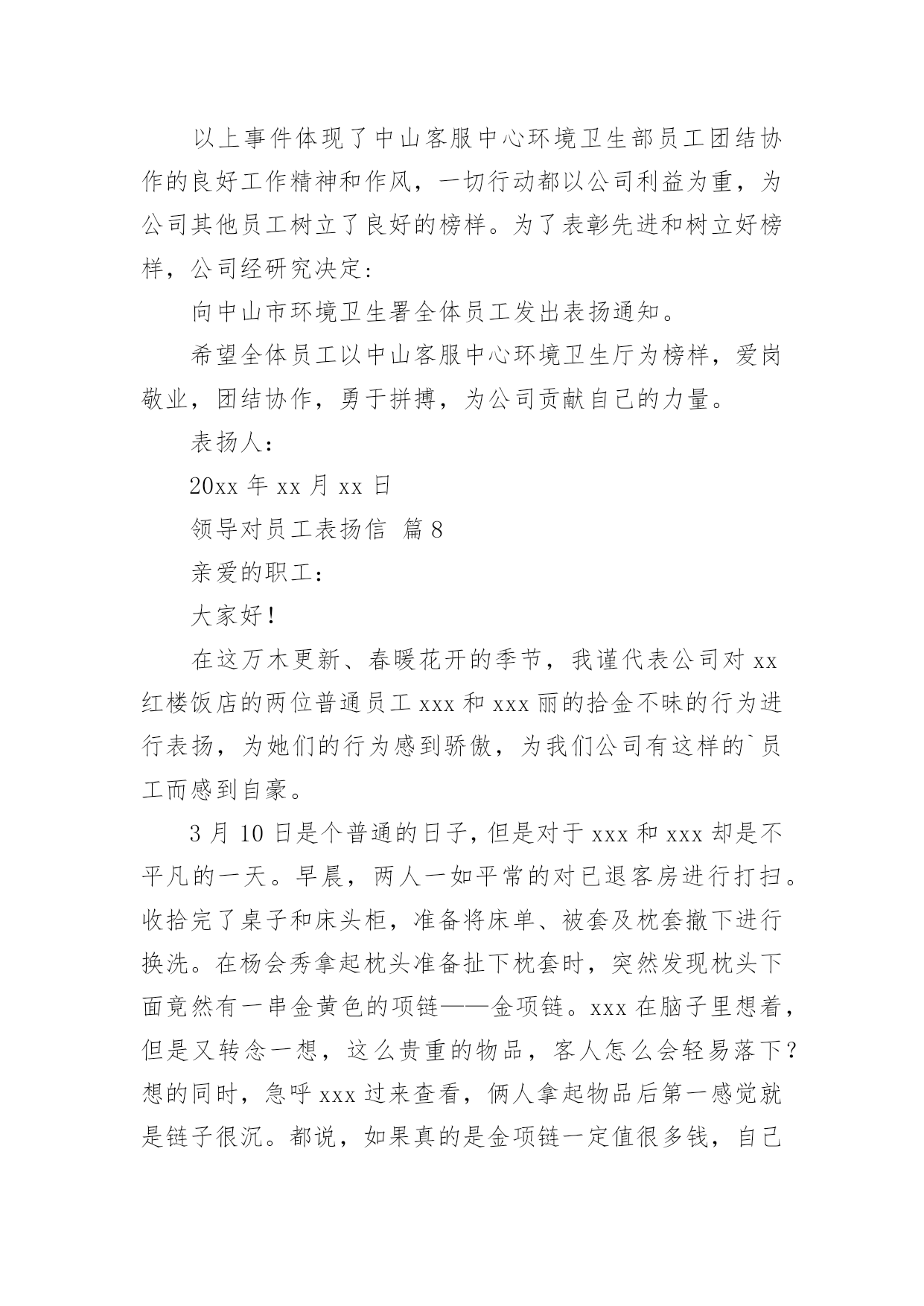 以上事件体现了中山客服中心环境卫生部员工团结协作的良好工作精神和作风，一切行动都以公司利益为重，为公司其他员工树立了良好的榜样。为了表彰先进和树立好榜样，公司经研究决定：

向中山市环境卫生署全体员工发出表扬通知。

希望全体员工以中山客服中心环境卫生厅为榜样，爱岗敬业，团结协作，勇于拼搏，为公司贡献自己的力量。

表扬人：

20xx 年 xx 月 xx 日

领导对员工表扬信 篇 8

亲爱的职工：

大家好！

在这万木更新、春暖花开的季节，我谨代表公司对 xx 红楼饭店的两位普通员工 xxx 和 xxx 丽的拾金不昧的行为进行表扬，为她们的行为感到骄傲，为我们公司有这样的`员工而感到自豪。

3 月 10 日是个普通的日子，但是对于 xxx 和 xxx 却是不平凡的一天。早晨，两人一如平常的对已退客房进行打扫。收拾完了桌子和床头柜，准备将床单、被套及枕套撤下进行换洗。在杨会秀拿起枕头准备扯下枕套时，突然发现枕头下面竟然有一串金黄色的项链——金项链。xxx 在脑子里想着，但是又转念一想，这么贵重的物品，客人怎么会轻易落下？想的同时，急呼 xxx 过来查看，俩人拿起物品后第一感觉就是链子很沉。都说，如果真的是金项链一定值很多钱，自己